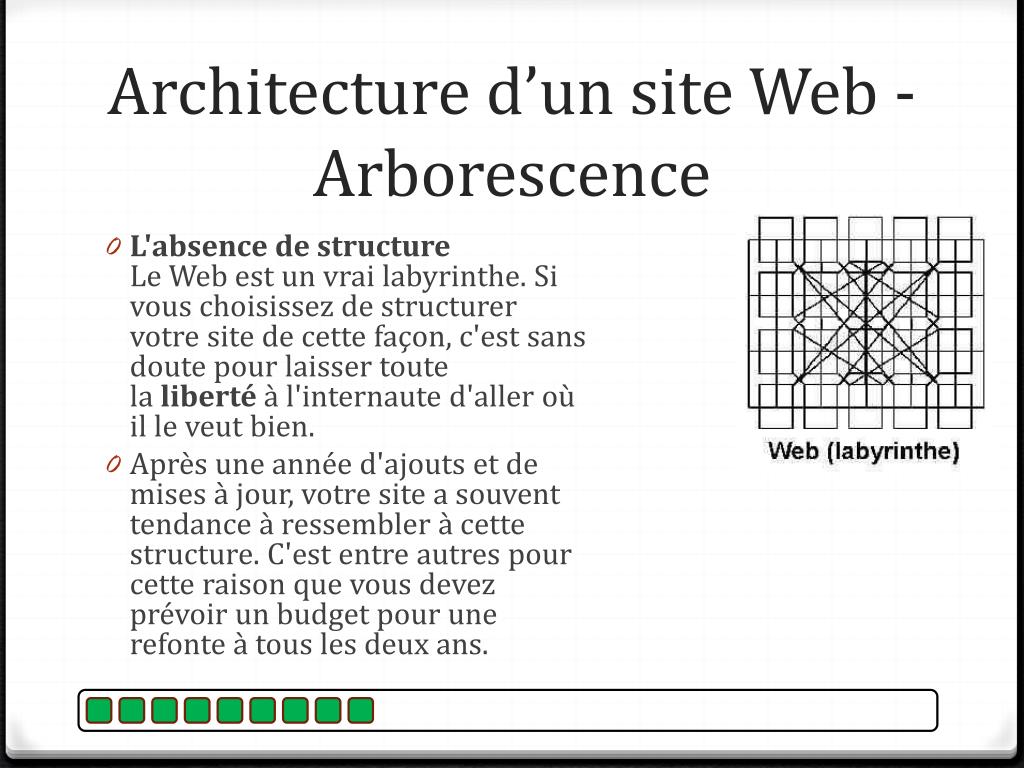 Architecture d’un site Web - Arborescence

0 L'absence de structure
Le Web est un vrai labyrinthe. Si vous choisissez de structurer votre site de cette façon, c'est sans doute pour laisser toute la liberté à l'internaute d'aller où il le veut bien.

0 Après une année d'ajouts et de mises à jour, votre site a souvent tendance à ressembler à cette structure. C'est entre autres pour cette raison que vous devez prévoir un budget pour une refonte à tous les deux ans.

Web (labyrinthe)